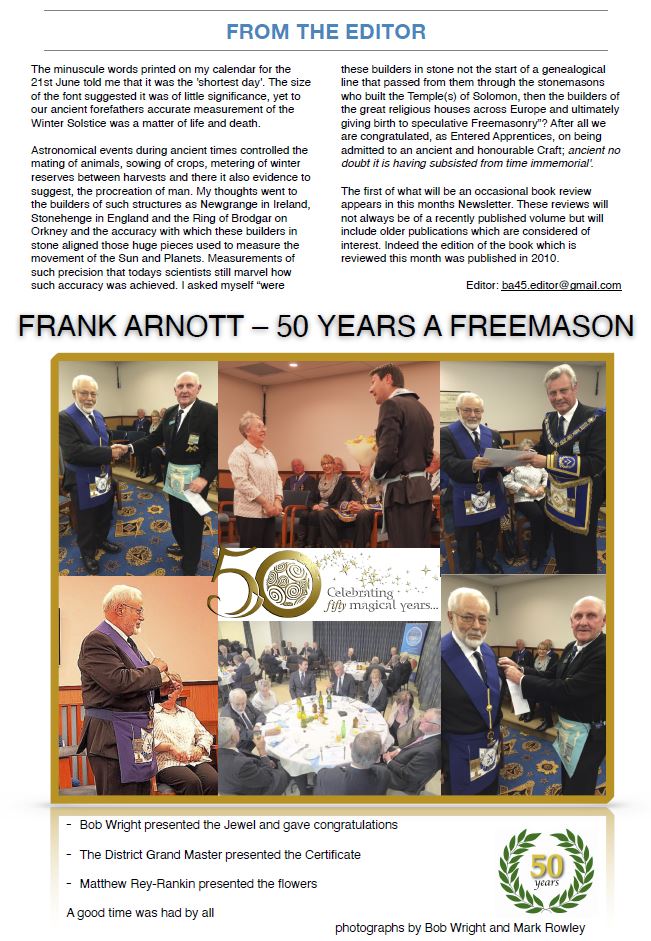 FROM THE EDITOR

The minuscule words printed on my calendar for the 21st June told me that it was the 'shortest day'. The size of the font suggested it was of little significance, yet to our ancient forefathers accurate measurement of the Winter Solstice was a matter of life and death.

Astronomical events during ancient times controlled the mating of animals, sowing of crops, metering of winter reserves between harvests and there it also evidence to suggest, the procreation of man. My thoughts went to the builders of such structures as Newgrange in Ireland, Stonehenge in England and the Ring of Brodgar on Orkney and the accuracy with which these builders in stone aligned those huge pieces used to measure the movement of the Sun and Planets. Measurements of such precision that todays scientists still marvel how such accuracy was achieved. I asked myself "were these builders in stone not the start of a genealogical line that passed from them through the stonemasons who built the Temple(s) of Solomon, then the builders of the great religious houses across Europe and ultimately giving birth to speculative Freemasonry"? After all we are congratulated, as Entered Apprentices, on being admitted to an ancient and honourable Craft; ancient no doubt it is having subsisted from time immemorial'.

The first of what will be an occasional book review appears in this months Newsletter. These reviews will not always be of a recently published volume but will include older publications which are considered of interest. Indeed the edition of the book which is reviewed this month was published in 2010.

Editor: ba45.editor@gmail.com

FRANK ARNOTT – 50 YEARS A FREEMASON

50 Celebrating fifty magical years...

- Bob Wright presented the Jewel and gave congratulations

- The District Grand Master presented the Certificate

- Matthew Rey-Rankin presented the flowers

A good time was had by all

50 years

photographs by Bob Wright and Mark Rowley